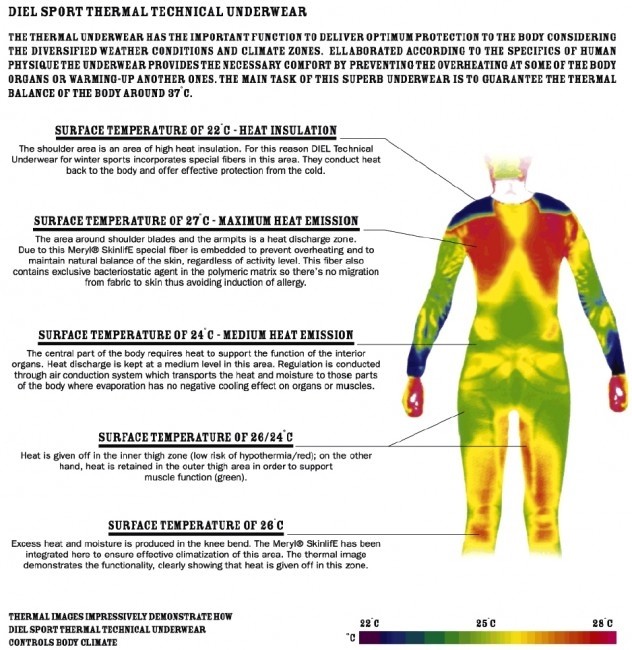 DIEL SPORT THERMAL TECHNICAL UNDERWEAR

THE THERMAL UNDERWEAR HAS THE IMPORTANT FUNCTION TO DELIVER OPTIMUM PROTECTION TO THE BODY CONSIDERING THE DIVERSIFIED WEATHER CONDITIONS AND CLIMATE ZONES. ELLABORATED ACCORDING TO THE SPECIFICS OF HUMAN PHYSIQUE THE UNDERWEAR PROVIDES THE NECESSARY COMFORT BY PREVENTING THE OVERHEATING AT SOME OF THE BODY ORGANS OR WARMING-UP ANOTHER ONES. THE MAIN TASK OF THIS SUPERB UNDERWEAR IS TO GUARANTEE THE THERMAL BALANCE OF THE BODY AROUND 37°C.

SURFACE TEMPERATURE OF 22°C - HEAT INSULATION

The shoulder area is an area of high heat insulation. For this reason DIEL Technical Underwear for winter sports incorporates special fibers in this area. They conduct heat back to the body and offer effective protection from the cold.

SURFACE TEMPERATURE OF 27°C - MAXIMUM HEAT EMISSION

The area around shoulder blades and the armpits is a heat discharge zone. Due to this Meryl® SkinlifE special fiber is embedded to prevent overheating and to maintain natural balance of the skin, regardless of activity level. This fiber also contains exclusive bacteriostatic agent in the polymeric matrix so there's no migration from fabric to skin thus avoiding induction of allergy.

SURFACE TEMPERATURE OF 24°C - MEDIUM HEAT EMISSION

The central part of the body requires heat to support the function of the interior organs. Heat discharge is kept at a medium level in this area. Regulation is conducted through air conduction system which transports the heat and moisture to those parts of the body where evaporation has no negative cooling effect on organs or muscles.

SURFACE TEMPERATURE OF 26/24°C

Heat is given off in the inner thigh zone (low risk of hypothermia/red); on the other hand, heat is retained in the outer thigh area in order to support muscle function (green).

SURFACE TEMPERATURE OF 26°C

Excess heat and moisture is produced in the knee bend. The Meryl® SkinlifE has been integrated here to ensure effective climatization of this area. The thermal image demonstrates the functionality, clearly showing that heat is given off in this zone.

THERMAL IMAGES IMPRESSIVELY DEMONSTRATE HOW DIEL SPORT THERMAL TECHNICAL UNDERWEAR CONTROLS BODY CLIMATE

22°C 25°C 28°C
°C